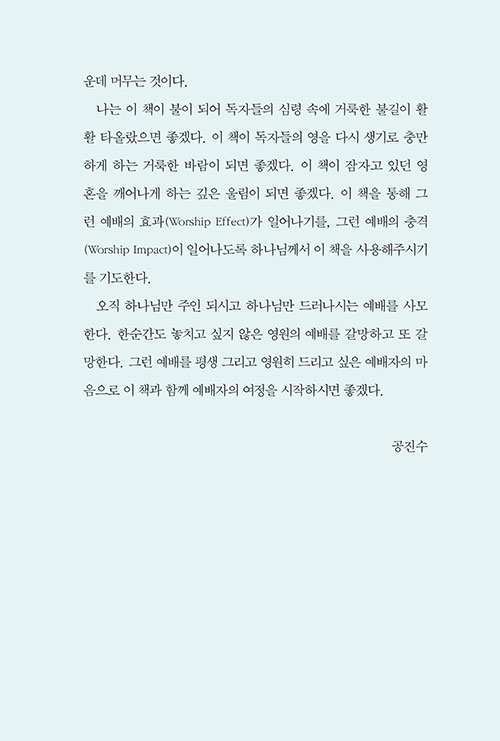 운데 머무는 것이다.

나는 이 책이 불이 되어 독자들의 심령 속에 거룩한 불길이 활활 타올랐으면 좋겠다. 이 책이 독자들의 영을 다시 생기로 충만하게 하는 거룩한 바람이 되면 좋겠다. 이 책이 잠자고 있던 영혼을 깨어나게 하는 깊은 울림이 되면 좋겠다. 이 책을 통해 그런 예배의 효과(Worship Effect)가 일어나기를, 그런 예배의 충격(Worship Impact)이 일어나도록 하나님께서 이 책을 사용해주시기를 기도한다.

오직 하나님만 주인 되시고 하나님만 드러나시는 예배를 사모한다. 한순간도 놓치고 싶지 않은 영원의 예배를 갈망하고 또 갈망한다. 그런 예배를 평생 그리고 영원히 드리고 싶은 예배자의 마음으로 이 책과 함께 예배자의 여정을 시작하시면 좋겠다.

공진수